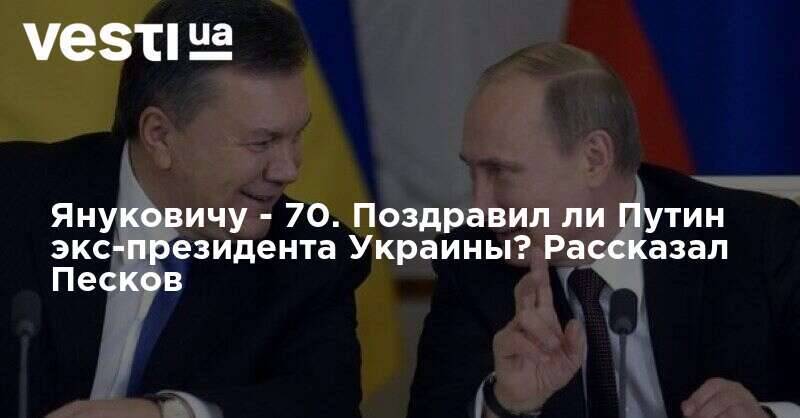 vesti ua

Януковичу - 70. Поздравил ли Путин экс-президента Украины? Рассказал Песков